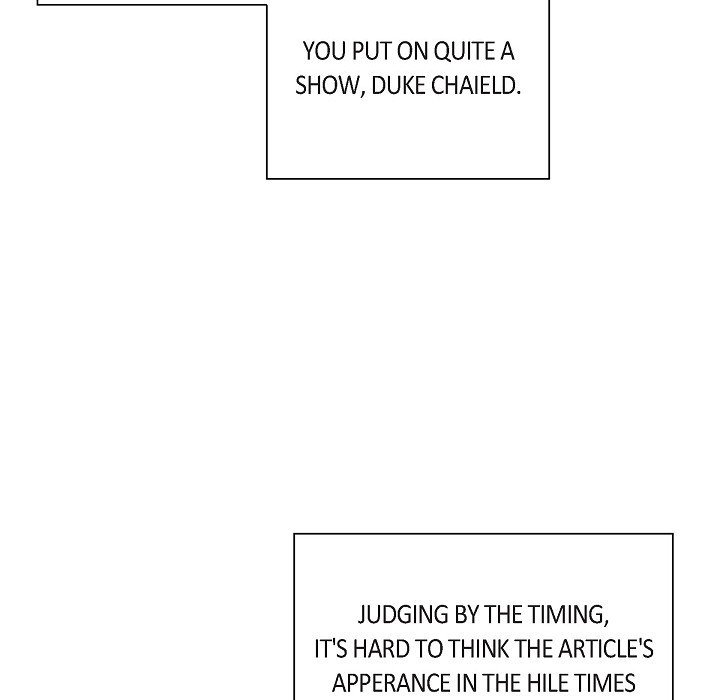 YOU PUT ON QUITE A SHOW, DUKE CHAIELD.

JUDGING BY THE TIMING, IT'S HARD TO THINK THE ARTICLE'S APPERANCE IN THE HILE TIMES